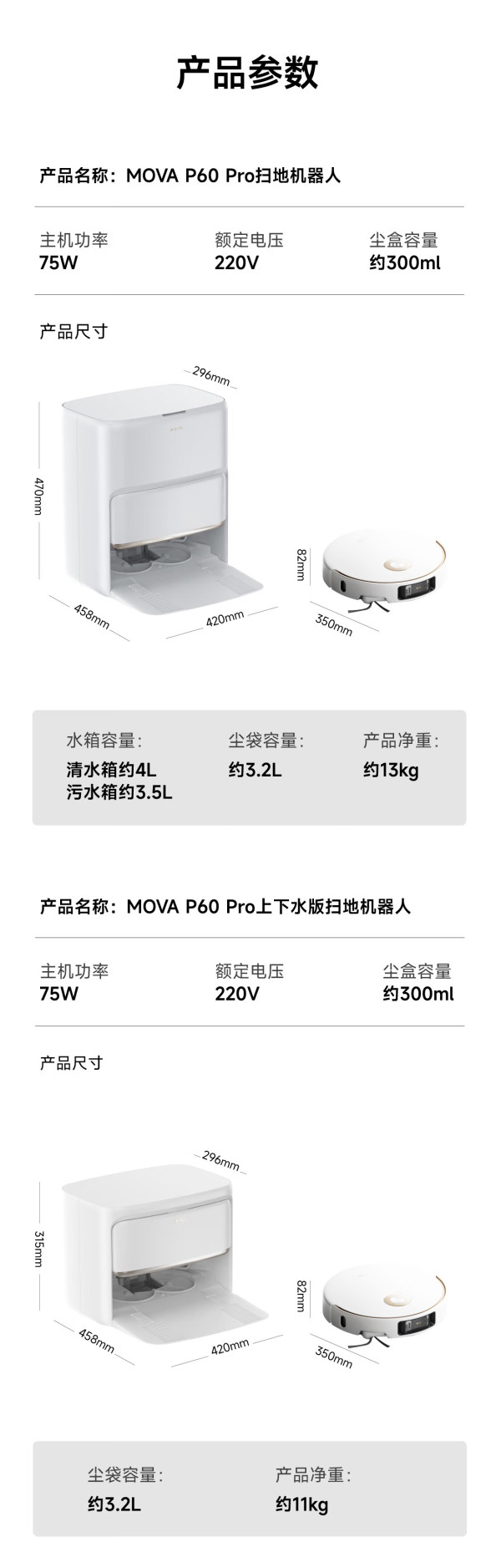 产品参数

产品名称：MOVA P60 Pro扫地机器人

主机功率
75W

额定电压
220V

尘盒容量
约300ml

产品尺寸

296mm

470mm

458mm

420mm

82mm

350mm

水箱容量：
清水箱约4L
污水箱约3.5L

尘袋容量：
约3.2L

产品净重：
约13kg

产品名称：MOVA P60 Pro上下水版扫地机器人

主机功率
75W

额定电压
220V

尘盒容量
约300ml

产品尺寸

296mm

315mm

458mm

420mm

82mm

350mm

尘袋容量：
约3.2L

产品净重：
约11kg